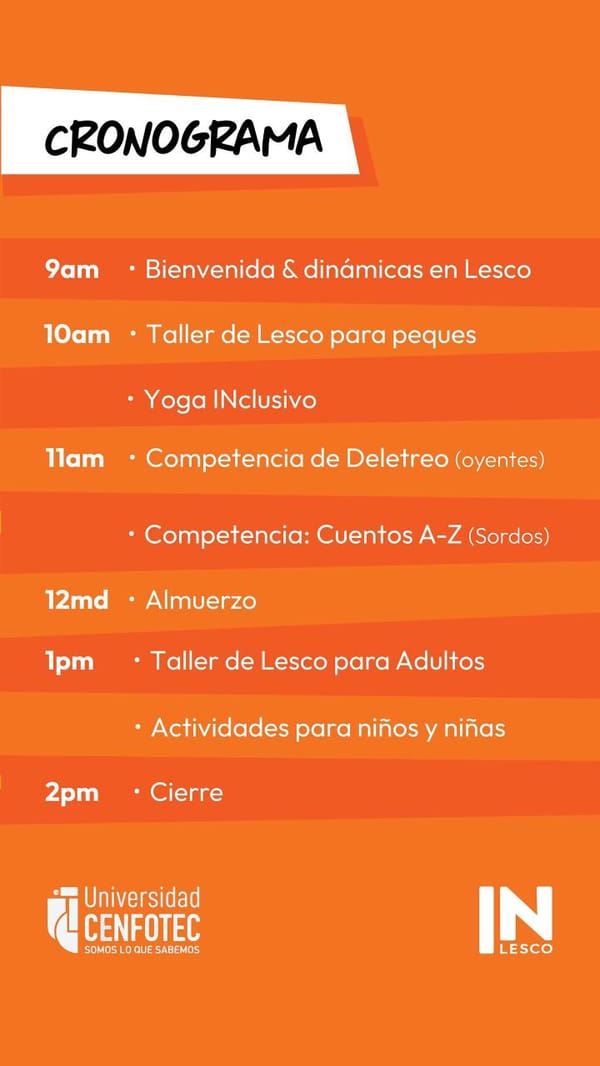 CRONOGRAMA

9am • Bienvenida & dinámicas en Lesco

10am • Taller de Lesco para peques

• Yoga INclusivo

11am • Competencia de Deletreo (oyentes)

• Competencia: Cuentos A-Z (Sordos)

12md • Almuerzo

1pm • Taller de Lesco para Adultos

• Actividades para niños y niñas

2pm • Cierre

Universidad CENFOTEC
SOMOS LO QUE SABEMOS

IN
LESCO